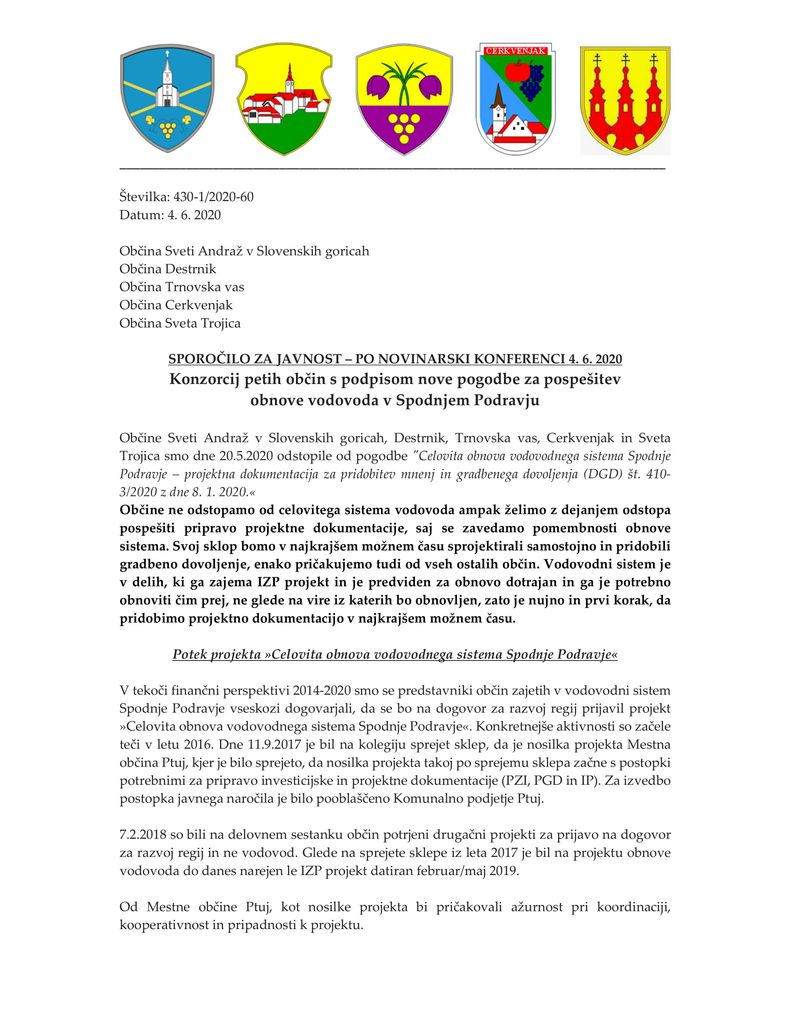 CERKVENJAK

Številka: 430-1/2020-60
Datum: 4. 6. 2020

Občina Sveti Andraž v Slovenskih goricah
Občina Destrnik
Občina Trnovska vas
Občina Cerkvenjak
Občina Sveta Trojica

SPOROČILO ZA JAVNOST – PO NOVINARSKI KONFERENCI 4. 6. 2020
Konzorcij petih občin s podpisom nove pogodbe za pospešitev obnove vodovoda v Spodnjem Podravju

Občine Sveti Andraž v Slovenskih goricah, Destrnik, Trnovska vas, Cerkvenjak in Sveta Trojica smo dne 20.5.2020 odstopile od pogodbe "Celovita obnova vodovodnega sistema Spodnje Podravje – projektna dokumentacija za pridobitev mnenj in gradbenega dovoljenja (DGD) št. 410-3/2020 z dne 8. 1. 2020.«
Občine ne odstopamo od celovitega sistema vodovoda ampak želimo z dejanjem odstopa pospešiti pripravo projektne dokumentacije, saj se zavedamo pomembnosti obnove sistema. Svoj sklop bomo v najkrajšem možnem času sprojektirali samostojno in pridobili gradbeno dovoljenje, enako pričakujemo tudi od vseh ostalih občin. Vodovodni sistem je v delih, ki ga zajema IZP projekt in je predviden za obnovo dotrajan in ga je potrebno obnoviti čim prej, ne glede na vire iz katerih bo obnovljen, zato je nujno in prvi korak, da pridobimo projektno dokumentacijo v najkrajšem možnem času.

Potek projekta »Celovita obnova vodovodnega sistema Spodnje Podravje«

V tekoči finančni perspektivi 2014-2020 smo se predstavniki občin zajetih v vodovodni sistem Spodnje Podravje vseskozi dogovarjali, da se bo na dogovor za razvoj regij prijavil projekt »Celovita obnova vodovodnega sistema Spodnje Podravje«. Konkretnejše aktivnosti so začele teči v letu 2016. Dne 11.9.2017 je bil na kolegiju sprejet sklep, da je nosilka projekta Mestna občina Ptuj, kjer je bilo sprejeto, da nosilka projekta takoj po sprejemu sklepa začne s postopki potrebnimi za pripravo investicijske in projektne dokumentacije (PZI, PGD in IP). Za izvedbo postopka javnega naročila je bilo pooblaščeno Komunalno podjetje Ptuj.

7.2.2018 so bili na delovnem sestanku občin potrjeni drugačni projekti za prijavo na dogovor za razvoj regij in ne vodovod. Glede na sprejete sklepe iz leta 2017 je bil na projektu obnove vodovoda do danes narejen le IZP projekt datiran februar/maj 2019.

Od Mestne občine Ptuj, kot nosilke projekta bi pričakovali ažurnost pri koordinaciji, kooperativnost in pripadnosti k projektu.